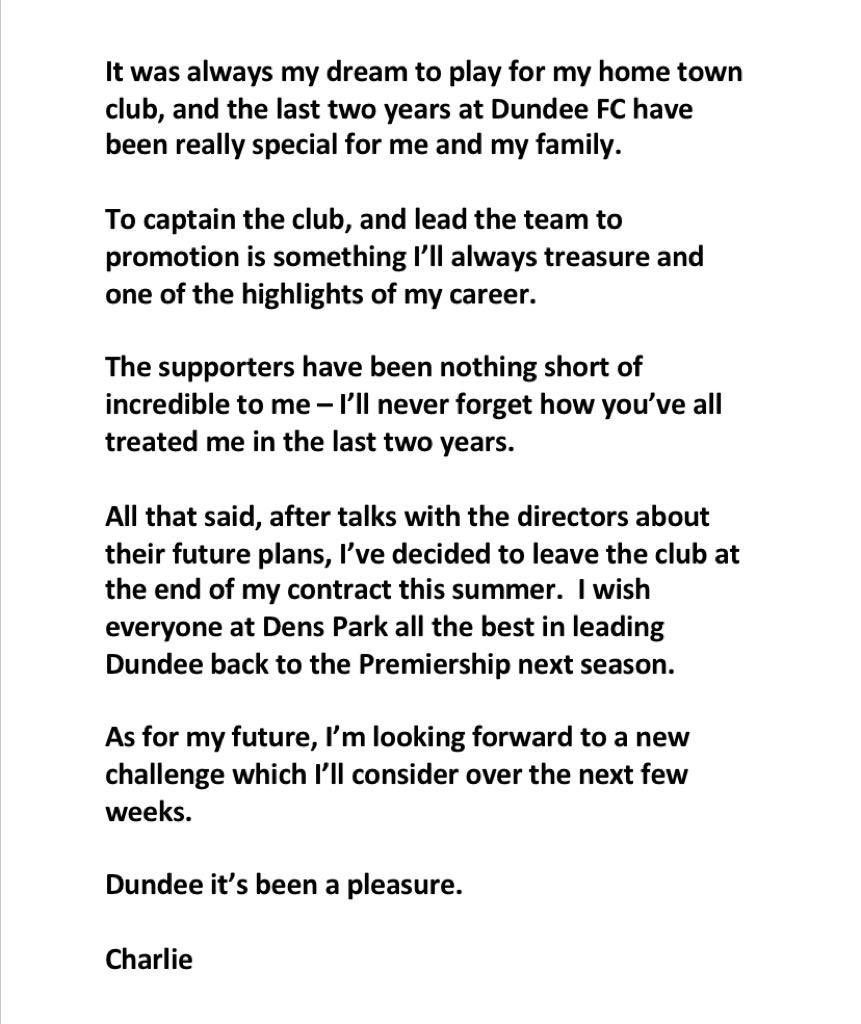 It was always my dream to play for my home town club, and the last two years at Dundee FC have been really special for me and my family.

To captain the club, and lead the team to promotion is something I'll always treasure and one of the highlights of my career.

The supporters have been nothing short of incredible to me – I'll never forget how you've all treated me in the last two years.

All that said, after talks with the directors about their future plans, I've decided to leave the club at the end of my contract this summer.  I wish everyone at Dens Park all the best in leading Dundee back to the Premiership next season.

As for my future, I'm looking forward to a new challenge which I'll consider over the next few weeks.

Dundee it's been a pleasure.

Charlie